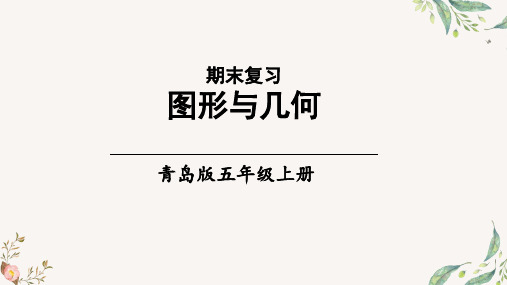 期末复习
图形与几何

青岛版五年级上册